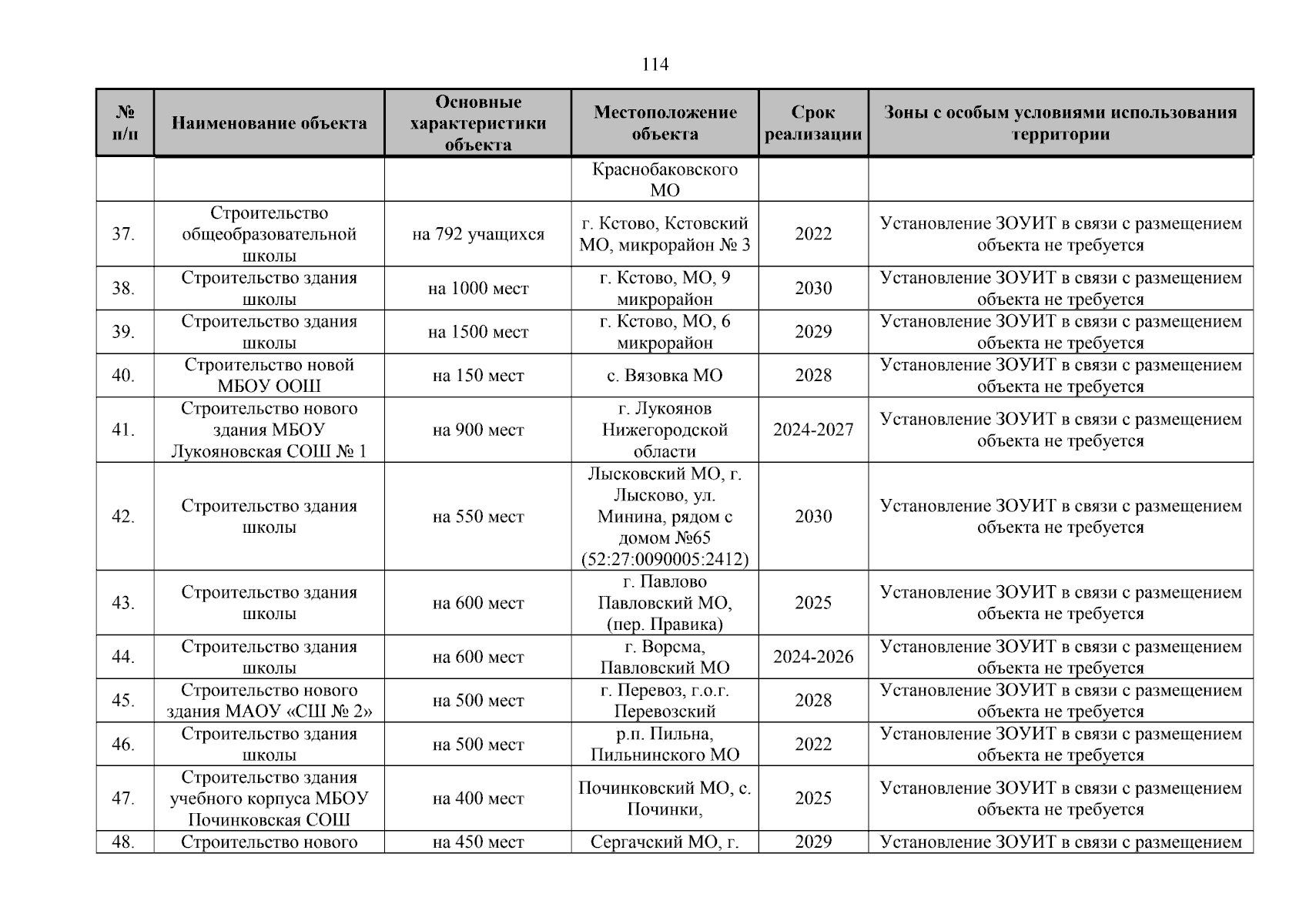 114

| № п/п | Наименование объекта | Основные характеристики объекта | Местоположение объекта | Срок реализации | Зоны с особым условиями использования территории |
|---|---|---|---|---|---|
| | | | Краснобаковского МО | | |
| 37. | Строительство общеобразовательной школы | на 792 учащихся | г. Кстово, Кстовский МО, микрорайон № 3 | 2022 | Установление ЗОУИТ в связи с размещением объекта не требуется |
| 38. | Строительство здания школы | на 1000 мест | г. Кстово, МО, 9 микрорайон | 2030 | Установление ЗОУИТ в связи с размещением объекта не требуется |
| 39. | Строительство здания школы | на 1500 мест | г. Кстово, МО, 6 микрорайон | 2029 | Установление ЗОУИТ в связи с размещением объекта не требуется |
| 40. | Строительство новой МБОУ ООШ | на 150 мест | с. Вязовка МО | 2028 | Установление ЗОУИТ в связи с размещением объекта не требуется |
| 41. | Строительство нового здания МБОУ Лукояновская СОШ № 1 | на 900 мест | г. Лукоянов Нижегородской области | 2024-2027 | Установление ЗОУИТ в связи с размещением объекта не требуется |
| 42. | Строительство здания школы | на 550 мест | Лысковский МО, г. Лысково, ул. Минина, рядом с домом №65 (52:27:0090005:2412) | 2030 | Установление ЗОУИТ в связи с размещением объекта не требуется |
| 43. | Строительство здания школы | на 600 мест | г. Павлово Павловский МО, (пер. Правика) | 2025 | Установление ЗОУИТ в связи с размещением объекта не требуется |
| 44. | Строительство здания школы | на 600 мест | г. Ворсма, Павловский МО | 2024-2026 | Установление ЗОУИТ в связи с размещением объекта не требуется |
| 45. | Строительство нового здания МАОУ «СШ № 2» | на 500 мест | г. Перевоз, г.о.г. Перевозский | 2028 | Установление ЗОУИТ в связи с размещением объекта не требуется |
| 46. | Строительство здания школы | на 500 мест | р.п. Пильна, Пильнинского МО | 2022 | Установление ЗОУИТ в связи с размещением объекта не требуется |
| 47. | Строительство здания учебного корпуса МБОУ Починковская СОШ | на 400 мест | Починковский МО, с. Починки, | 2025 | Установление ЗОУИТ в связи с размещением объекта не требуется |
| 48. | Строительство нового | на 450 мест | Сергачский МО, г. | 2029 | Установление ЗОУИТ в связи с размещением |